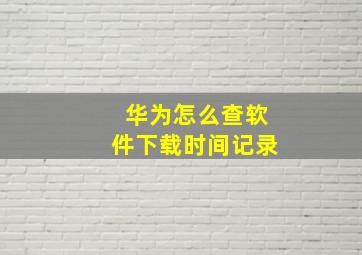 华为怎么查软件下载时间记录